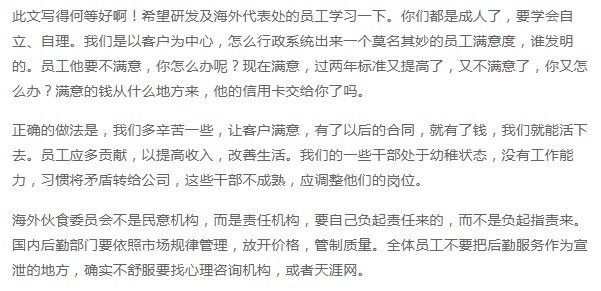 此文写得何等好啊！希望研发及海外代表处的员工学习一下。你们都是成人了，要学会自立、自理。我们是以客户为中心，怎么行政系统出来一个莫名其妙的员工满意度，谁发明的。员工他要不满意，你怎么办呢？现在满意，过两年标准又提高了，又不满意了，你又怎么办？满意的钱从什么地方来，他的信用卡交给你了吗。

正确的做法是，我们多辛苦一些，让客户满意，有了以后的合同，就有了钱，我们就能活下去。员工应多贡献，以提高收入，改善生活。我们的一些干部处于幼稚状态，没有工作能力，习惯将矛盾转给公司，这些干部不成熟，应调整他们的岗位。

海外伙食委员会不是民意机构，而是责任机构，要自己负起责任来的，而不是负起指责来。国内后勤部门要依照市场规律管理，放开价格，管制质量。全体员工不要把后勤服务作为宣泄的地方，确实不舒服要找心理咨询机构，或者天涯网。